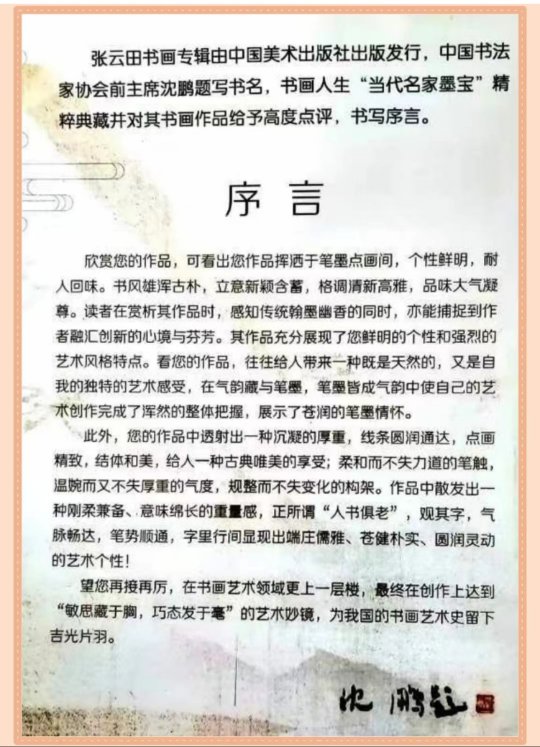 张云田书画专辑由中国美术出版社出版发行，中国书法家协会前主席沈鹏题写书名，书画人生“当代名家墨宝”精粹典藏并对其书画作品给予高度点评，书写序言。

序言

欣赏您的作品，可看出您作品挥洒于笔墨点画间，个性鲜明，耐人回味。书风雄浑古朴，立意新颖含蓄，格调清新高雅，品味大气凝尊。读者在赏析其作品时，感知传统翰墨幽香的同时，亦能捕捉到作者融汇创新的心境与芬芳。其作品充分展现了您鲜明的个性和强烈的艺术风格特点。看您的作品，往往给人带来一种既是天然的，又是自我的独特的艺术感受，在气韵藏与笔墨，笔墨皆成气韵中使自己的艺术创作完成了浑然的整体把握，展示了苍润的笔墨情怀。

此外，您的作品中透射出一种沉凝的厚重，线条圆润通达，点画精致，结体和美，给人一种古典唯美的享受；柔和而不失力道的笔触，温婉而又不失厚重的气度，规整而不失变化的构架。作品中散发出一种刚柔兼备、意味绵长的重量感，正所谓“人书俱老”，观其字，气脉畅达，笔势顺通，字里行间显现出端庄儒雅、苍健朴实、圆润灵动的艺术个性！

望您再接再厉，在书画艺术领域更上一层楼，最终在创作上达到“敏思藏于胸，巧态发于毫”的艺术妙镜，为我国的书画艺术史留下吉光片羽。

沈鹏题